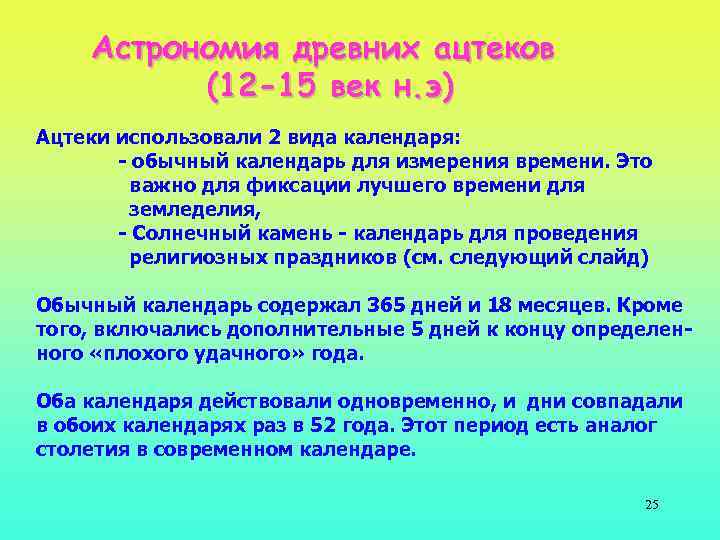 Астрономия древних ацтеков
(12-15 век н.э)

Ацтеки использовали 2 вида календаря:
- обычный календарь для измерения времени. Это важно для фиксации лучшего времени для земледелия,
- Солнечный камень - календарь для проведения религиозных праздников (см. следующий слайд)

Обычный календарь содержал 365 дней и 18 месяцев. Кроме того, включались дополнительные 5 дней к концу определенного «плохого удачного» года.

Оба календаря действовали одновременно, и дни совпадали в обоих календарях раз в 52 года. Этот период есть аналог столетия в современном календаре.

25